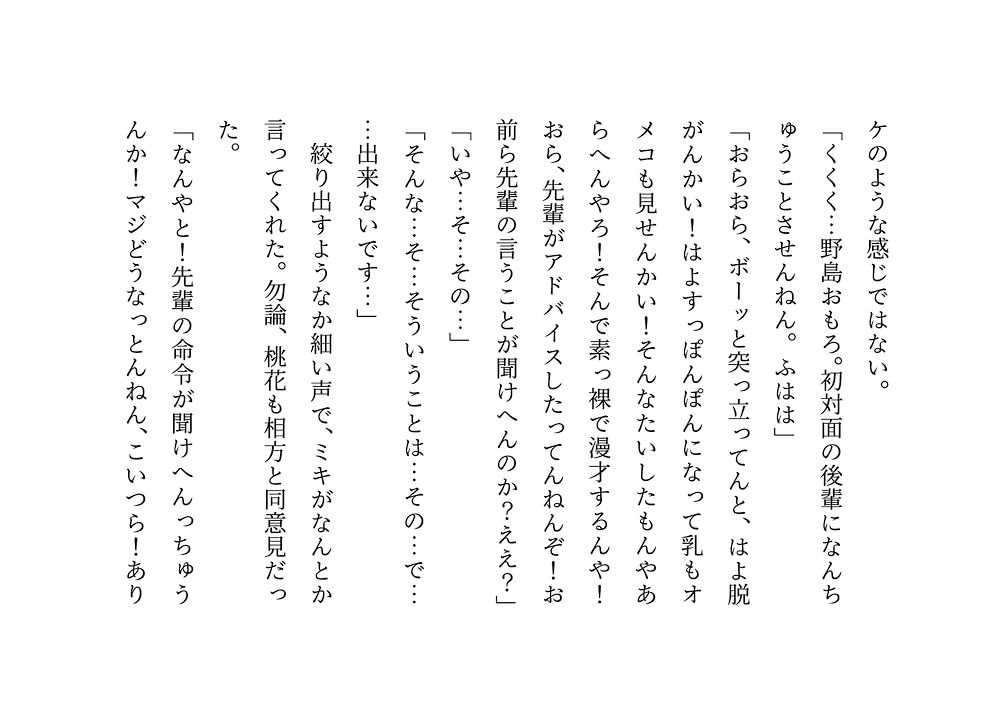 ケのような感じではない。

「くくく…野島おもろ。初対面の後輩になんちゅうことさせんねん。ふはは」

「おらおら、ボーッと突っ立ってんと、はよ脱がんかい！はよすっぽんぽんになって乳もオメコも見せんかい！そんなたいしたもんやあらへんやろ！そんで素っ裸で漫才するんや！おら、先輩がアドバイスしたってんねんぞ！お前ら先輩の言うことが聞けへんのか？ええ？」

「いや…そ…その…」

「そんな…そ…そういうことは…その…で……出来ないです…」

絞り出すようなか細い声で、ミキがなんとか言ってくれた。勿論、桃花も相方と同意見だった。

「なんやと！先輩の命令が聞けへんっちゅうんか！マジどうなっとんねん、こいつら！あり